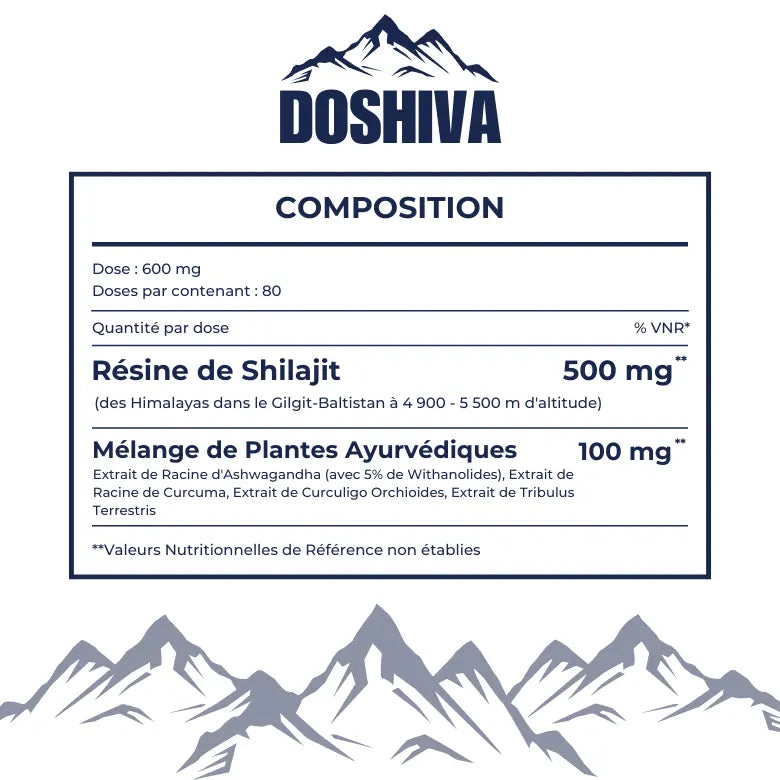 DOSHIVA

COMPOSITION

Dose : 600 mg
Doses par contenant : 80

Quantité par dose
% VNR*

Résine de Shilajit
500 mg$^{**}$

(des Himalayas dans le Gilgit-Baltistan à 4 900 - 5 500 m d'altitude)

Mélange de Plantes Ayurvédiques
100 mg$^{**}$

Extrait de Racine d'Ashwagandha (avec 5% de Withanolides), Extrait de Racine de Curcuma, Extrait de Curculigo Orchioides, Extrait de Tribulus Terrestris

**Valeurs Nutritionnelles de Référence non établies